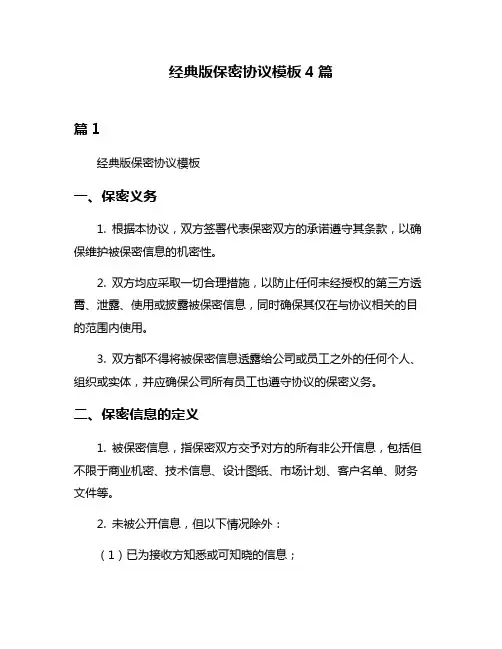 经典版保密协议模板 4 篇

篇 1

经典版保密协议模板

一、保密义务

1. 根据本协议，双方签署代表保密双方的承诺遵守其条款，以确保维护被保密信息的机密性。

2. 双方均应采取一切合理措施，以防止任何未经授权的第三方透露、泄露、使用或披露被保密信息，同时确保其仅在与协议相关的目的范围内使用。

3. 双方都不得将被保密信息透露给公司或员工之外的任何个人、组织或实体，并应确保公司所有员工也遵守协议的保密义务。

二、保密信息的定义

1. 被保密信息，指保密双方交予对方的所有非公开信息，包括但不限于商业机密、技术信息、设计图纸、市场计划、客户名单、财务文件等。

2. 未被公开信息，但以下情况除外：

（1）已为接收方知悉或可知晓的信息；